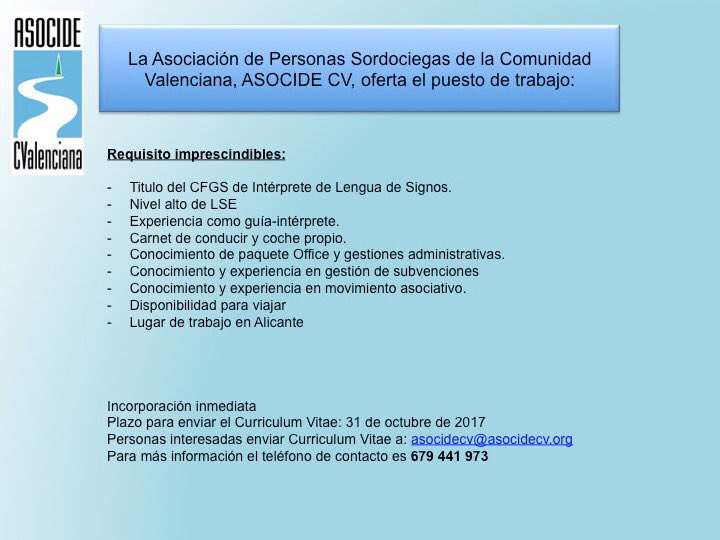 ASOCIDE
CValenciana

La Asociación de Personas Sordociegas de la Comunidad Valenciana, ASOCIDE CV, oferta el puesto de trabajo:

Requisito imprescindibles:

- Titulo del CFGS de Intérprete de Lengua de Signos.
- Nivel alto de LSE
- Experiencia como guía-intérprete.
- Carnet de conducir y coche propio.
- Conocimiento de paquete Office y gestiones administrativas.
- Conocimiento y experiencia en gestión de subvenciones
- Conocimiento y experiencia en movimiento asociativo.
- Disponibilidad para viajar
- Lugar de trabajo en Alicante

Incorporación inmediata
Plazo para enviar el Curriculum Vitae: 31 de octubre de 2017
Personas interesadas enviar Curriculum Vitae a: asocidecv@asocidecv.org
Para más información el teléfono de contacto es 679 441 973